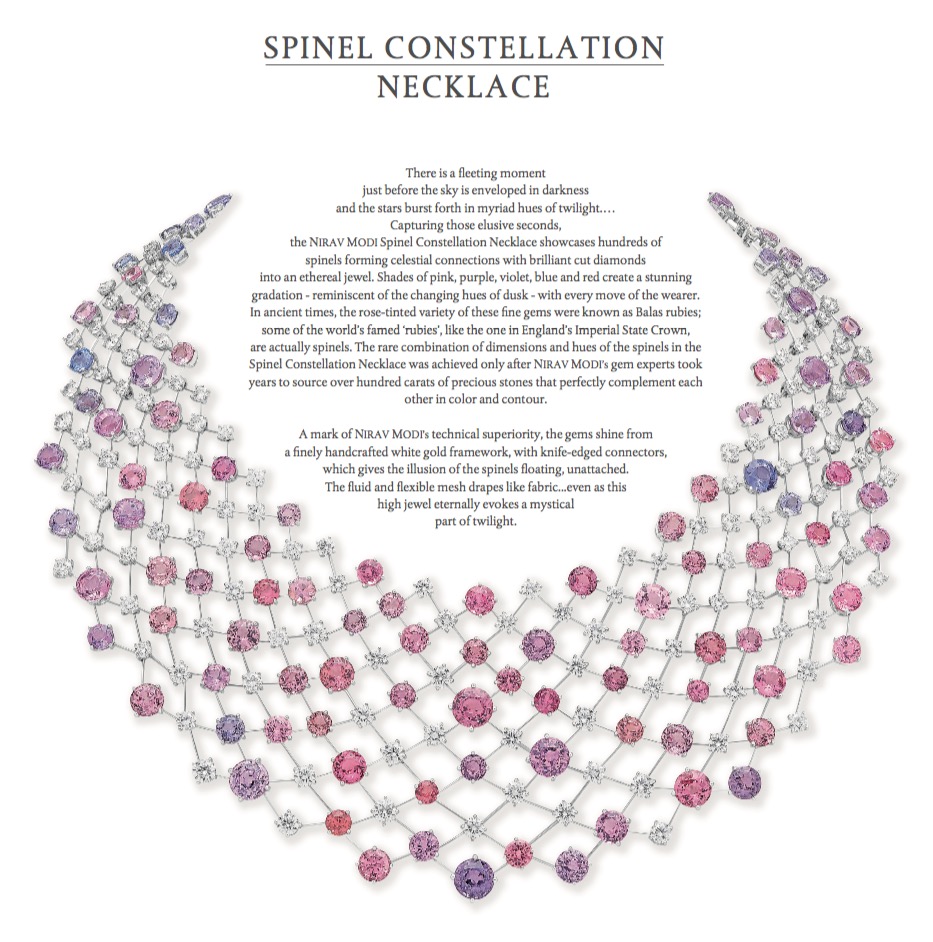 SPINEL CONSTELLATION
NECKLACE

There is a fleeting moment just before the sky is enveloped in darkness and the stars burst forth in myriad hues of twilight.... Capturing those elusive seconds, the NIRAV MODI Spinel Constellation Necklace showcases hundreds of spinels forming celestial connections with brilliant cut diamonds into an ethereal jewel. Shades of pink, purple, violet, blue and red create a stunning gradation - reminiscent of the changing hues of dusk - with every move of the wearer. In ancient times, the rose-tinted variety of these fine gems were known as Balas rubies; some of the world's famed 'rubies', like the one in England's Imperial State Crown, are actually spinels. The rare combination of dimensions and hues of the spinels in the Spinel Constellation Necklace was achieved only after NIRAV MODI's gem experts took years to source over hundred carats of precious stones that perfectly complement each other in color and contour.

A mark of NIRAV MODI's technical superiority, the gems shine from a finely handcrafted white gold framework, with knife-edged connectors, which gives the illusion of the spinels floating, unattached. The fluid and flexible mesh drapes like fabric...even as this high jewel eternally evokes a mystical part of twilight.